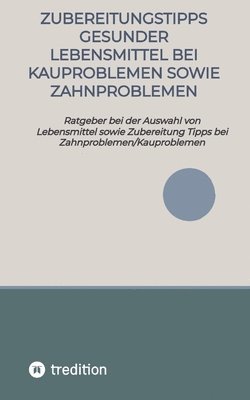 ZUBEREITUNGSTIPPS GESUNDER LEBENSMITTEL BEI KAUPROBLEMEN SOWIE ZAHNPROBLEMEN

Ratgeber bei der Auswahl von Lebensmittel sowie Zubereitung Tipps bei Zahnproblemen/Kauproblemen

tredition